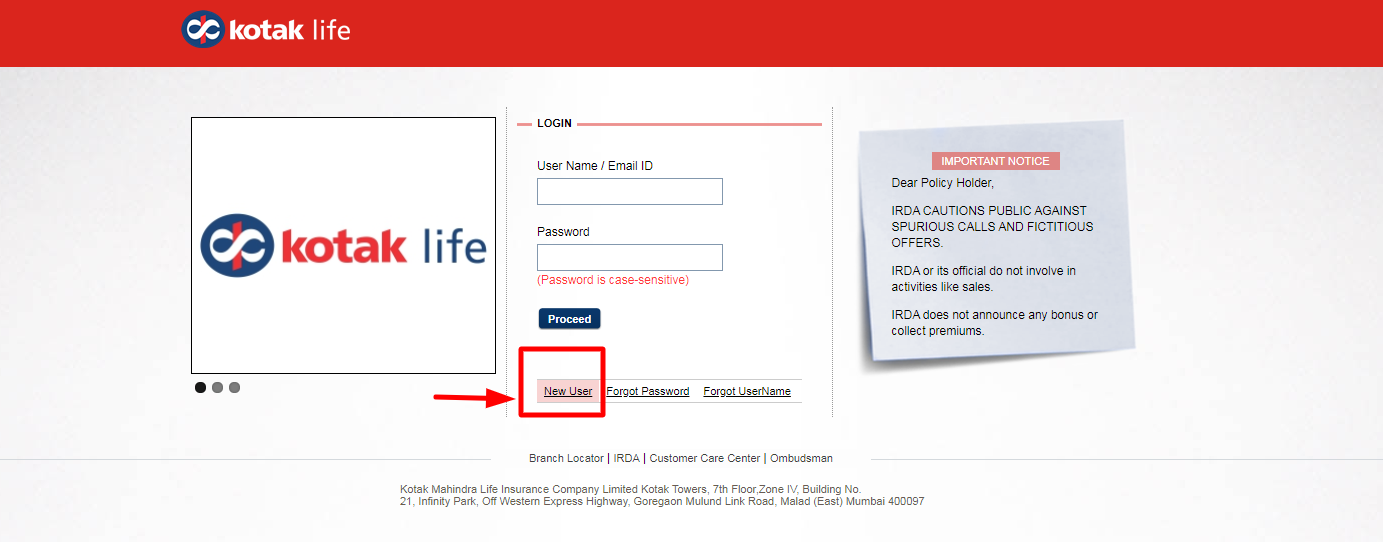 kotak life

kotak life

LOGIN

User Name / Email ID

Password

(Password is case-sensitive)

Proceed

New User Forgot Password Forgot UserName

IMPORTANT NOTICE

Dear Policy Holder,

IRDA CAUTIONS PUBLIC AGAINST SPURIOUS CALLS AND FICTITIOUS OFFERS.

IRDA or its official do not involve in activities like sales.

IRDA does not announce any bonus or collect premiums.

Branch Locator | IRDA | Customer Care Center | Ombudsman

Kotak Mahindra Life Insurance Company Limited Kotak Towers, 7th Floor,Zone IV, Building No. 21, Infinity Park, Off Western Express Highway, Goregaon Mulund Link Road, Malad (East) Mumbai 400097